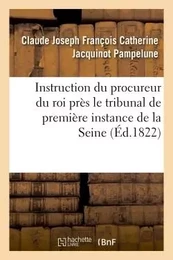 Claude Joseph François Catherine Jacquinot Pampelune

Instruction du procureur du roi près le tribunal de première instance de la Seine (Éd.1822)

hachette LIVRE BnF